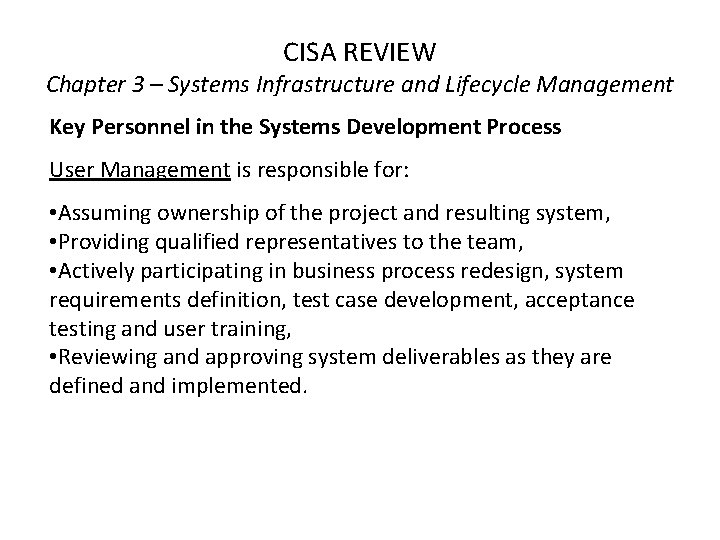 CISA REVIEW
Chapter 3 – Systems Infrastructure and Lifecycle Management

Key Personnel in the Systems Development Process

User Management is responsible for:

• Assuming ownership of the project and resulting system,
• Providing qualified representatives to the team,
• Actively participating in business process redesign, system requirements definition, test case development, acceptance testing and user training,
• Reviewing and approving system deliverables as they are defined and implemented.